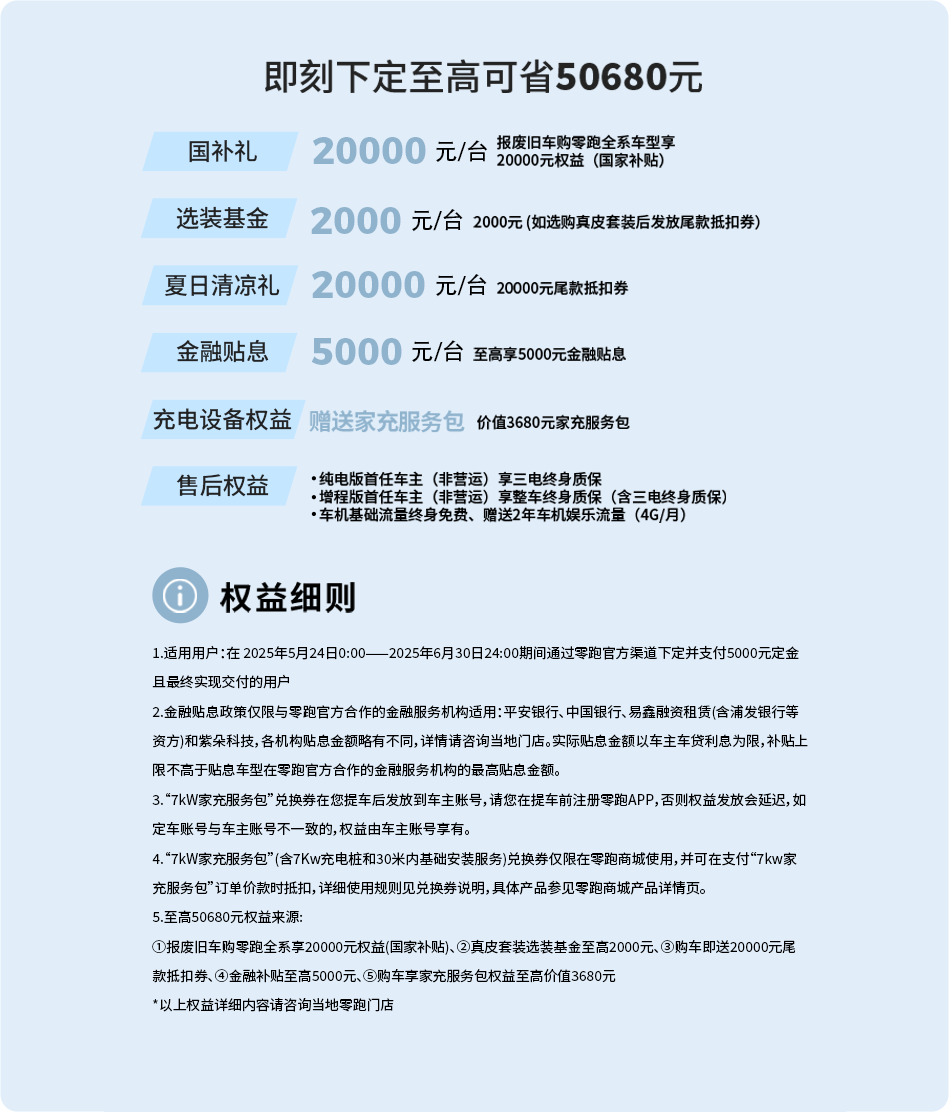 即刻下定至高可省50680元

国补礼 20000 元/台 报废旧车购零跑全系车型享20000元权益（国家补贴）

选装基金 2000 元/台 2000元 (如选购真皮套装后发放尾款抵扣券)

夏日清凉礼 20000 元/台 20000元尾款抵扣券

金融贴息 5000 元/台 至高享5000元金融贴息

充电设备权益 赠送家充服务包 价值3680元家充服务包

售后权益
• 纯电版首任车主（非营运）享三电终身质保
• 增程版首任车主（非营运）享整车终身质保（含三电终身质保）
• 车机基础流量终身免费、赠送2年车机娱乐流量（4G/月）

权益细则

1.适用用户：在 2025年5月24日0:00——2025年6月30日24:00期间通过零跑官方渠道下定并支付5000元定金且最终实现交付的用户

2.金融贴息政策仅限与零跑官方合作的金融服务机构适用：平安银行、中国银行、易鑫融资租赁(含浦发银行等资方)和紫朵科技，各机构贴息金额略有不同，详情请咨询当地门店。实际贴息金额以车主车贷利息为限，补贴上限不高于贴息车型在零跑官方合作的金融服务机构的最高贴息金额。

3.“7kW家充服务包”兑换券在您提车后发放到车主账号，请您在提车前注册零跑APP，否则权益发放会延迟，如定车账号与车主账号不一致的，权益由车主账号享有。

4.“7kW家充服务包”(含7Kw充电桩和30米内基础安装服务)兑换券仅限在零跑商城使用，并可在支付“7kw家充服务包”订单价款时抵扣，详细使用规则见兑换券说明，具体产品参见零跑商城产品详情页。

5.至高50680元权益来源:
①报废旧车购零跑全系享20000元权益(国家补贴)、②真皮套装选装基金至高2000元、③购车即送20000元尾款抵扣券、④金融补贴至高5000元、⑤购车享家充服务包权益至高价值3680元

*以上权益详细内容请咨询当地零跑门店